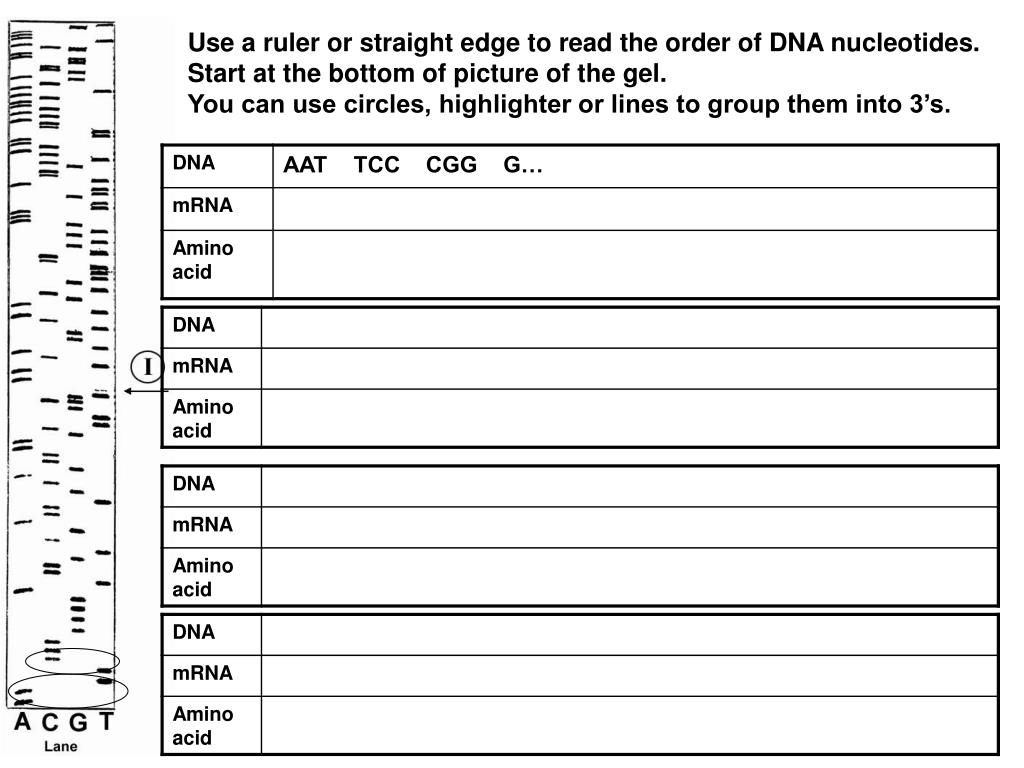 Use a ruler or straight edge to read the order of DNA nucleotides.
Start at the bottom of picture of the gel.
You can use circles, highlighter or lines to group them into 3's.

| DNA | AAT TCC CGG G… |
|---|---|
| mRNA | |
| Amino acid | |

| DNA | |
|---|---|
| mRNA | |
| Amino acid | |

| DNA | |
|---|---|
| mRNA | |
| Amino acid | |

| DNA | |
|---|---|
| mRNA | |
| Amino acid | |

I

A C G T
Lane